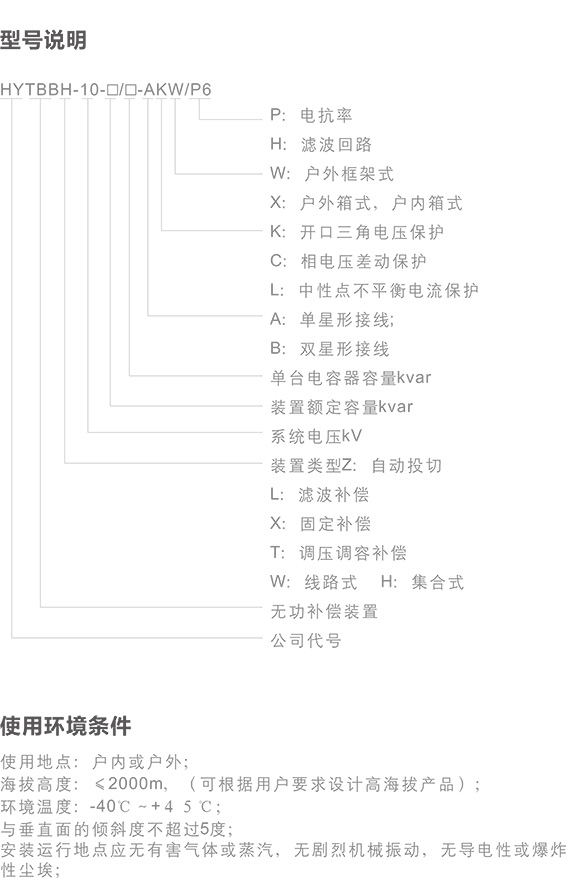 型号说明

HYTBBH-10-□/□-AKW/P6

P: 电抗率
H: 滤波回路
W: 户外框架式
X: 户外箱式，户内箱式
K: 开口三角电压保护
C: 相电压差动保护
L: 中性点不平衡电流保护
A: 单星形接线;
B: 双星形接线
单台电容器容量kvar
装置额定容量kvar
系统电压kV
装置类型Z: 自动投切
L: 滤波补偿
X: 固定补偿
T: 调压调容补偿
W: 线路式 H: 集合式
无功补偿装置
公司代号

使用环境条件

使用地点：户内或户外;
海拔高度：≤2000m，（可根据用户要求设计高海拔产品）;
环境温度：-40℃ ~ + 4 5 ℃;
与垂直面的倾斜度不超过5度;
安装运行地点应无有害气体或蒸汽，无剧烈机械振动，无导电性或爆炸性尘埃;